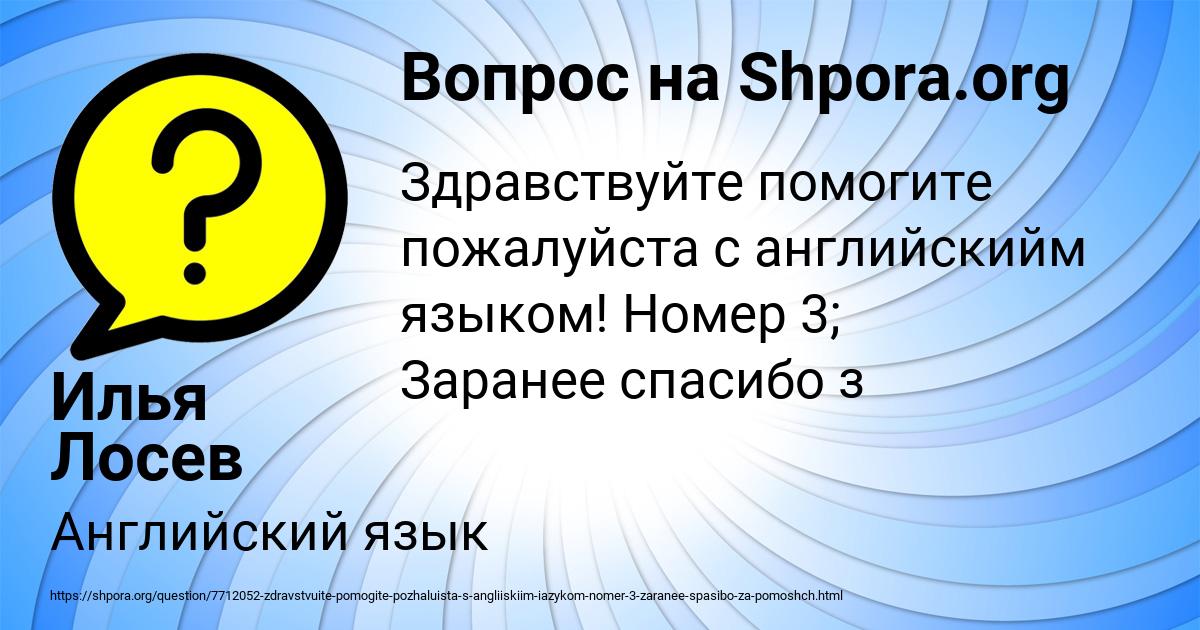 Вопрос на Shpora.org

Здравствуйте помогите пожалуйста с английскийм языком! Номер 3; Заранее спасибо з

Илья Лосев

Английский язык

https://shpora.org/question/7712052-zdravstvuite-pomogite-pozhaluista-s-angliiskiim-iazykom-nomer-3-zaranee-spasibo-za-pomoshch.html